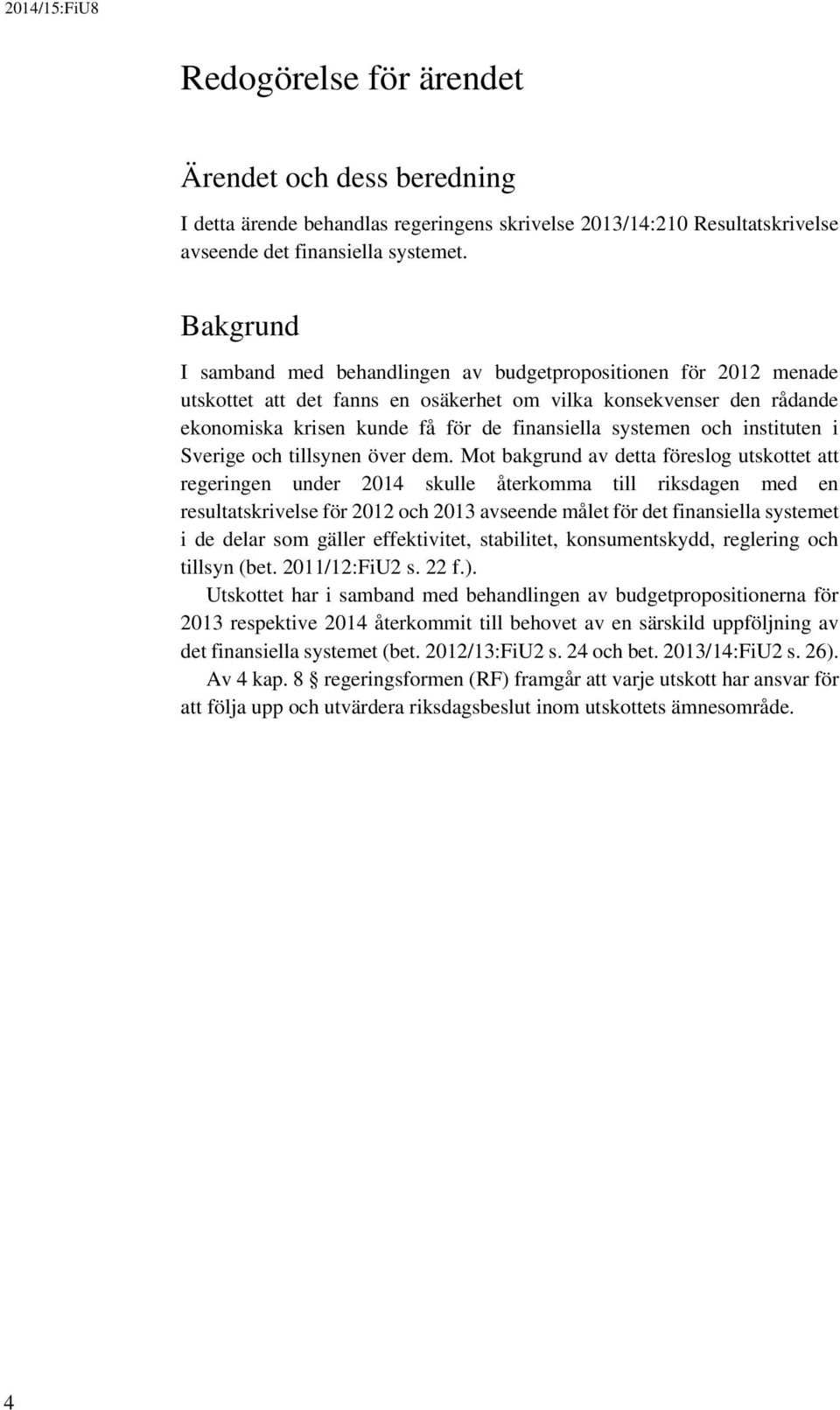 2014/15:FiU8

Redogörelse för ärendet

Ärendet och dess beredning

I detta ärende behandlas regeringens skrivelse 2013/14:210 Resultatskrivelse avseende det finansiella systemet.

Bakgrund

I samband med behandlingen av budgetpropositionen för 2012 menade utskottet att det fanns en osäkerhet om vilka konsekvenser den rådande ekonomiska krisen kunde få för de finansiella systemen och instituten i Sverige och tillsynen över dem. Mot bakgrund av detta föreslog utskottet att regeringen under 2014 skulle återkomma till riksdagen med en resultatskrivelse för 2012 och 2013 avseende målet för det finansiella systemet i de delar som gäller effektivitet, stabilitet, konsumentskydd, reglering och tillsyn (bet. 2011/12:FiU2 s. 22 f.).

Utskottet har i samband med behandlingen av budgetpropositionerna för 2013 respektive 2014 återkommit till behovet av en särskild uppföljning av det finansiella systemet (bet. 2012/13:FiU2 s. 24 och bet. 2013/14:FiU2 s. 26).

Av 4 kap. 8 § regeringsformen (RF) framgår att varje utskott har ansvar för att följa upp och utvärdera riksdagsbeslut inom utskottets ämnesområde.

4